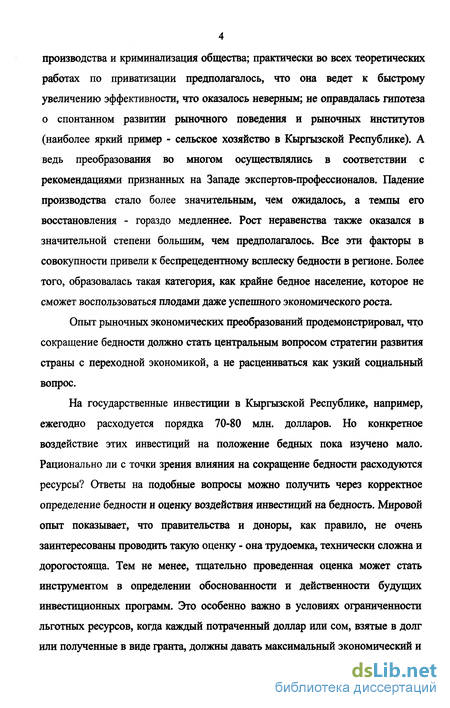 4

производства и криминализация общества; практически во всех теоретических работах по приватизации предполагалось, что она ведет к быстрому увеличению эффективности, что оказалось неверным; не оправдалась гипотеза о спонтанном развитии рыночного поведения и рыночных институтов (наиболее яркий пример - сельское хозяйство в Кыргызской Республике). А ведь преобразования во многом осуществлялись в соответствии с рекомендациями признанных на Западе экспертов-профессионалов. Падение производства стало более значительным, чем ожидалось, а темпы его восстановления - гораздо медленнее. Рост неравенства также оказался в значительной степени большим, чем предполагалось. Все эти факторы в совокупности привели к беспрецедентному всплеску бедности в регионе. Более того, образовалась такая категория, как крайне бедное население, которое не сможет воспользоваться плодами даже успешного экономического роста.

Опыт рыночных экономических преобразований продемонстрировал, что сокращение бедности должно стать центральным вопросом стратегии развития страны с переходной экономикой, а не расцениваться как узкий социальный вопрос.

На государственные инвестиции в Кыргызской Республике, например, ежегодно расходуется порядка 70-80 млн. долларов. Но конкретное воздействие этих инвестиций на положение бедных пока изучено мало. Рационально ли с точки зрения влияния на сокращение бедности расходуются ресурсы? Ответы на подобные вопросы можно получить через корректное определение бедности и оценку воздействия инвестиций на бедность. Мировой опыт показывает, что правительства и доноры, как правило, не очень заинтересованы проводить такую оценку - она трудоемка, технически сложна и дорогостояща. Тем не менее, тщательно проведенная оценка может стать инструментом в определении обоснованности и действенности будущих инвестиционных программ. Это особенно важно в условиях ограниченности льготных ресурсов, когда каждый потраченный доллар или сом, взятые в долг или полученные в виде гранта, должны давать максимальный экономический и

dsLib.net
библиотека диссертаций